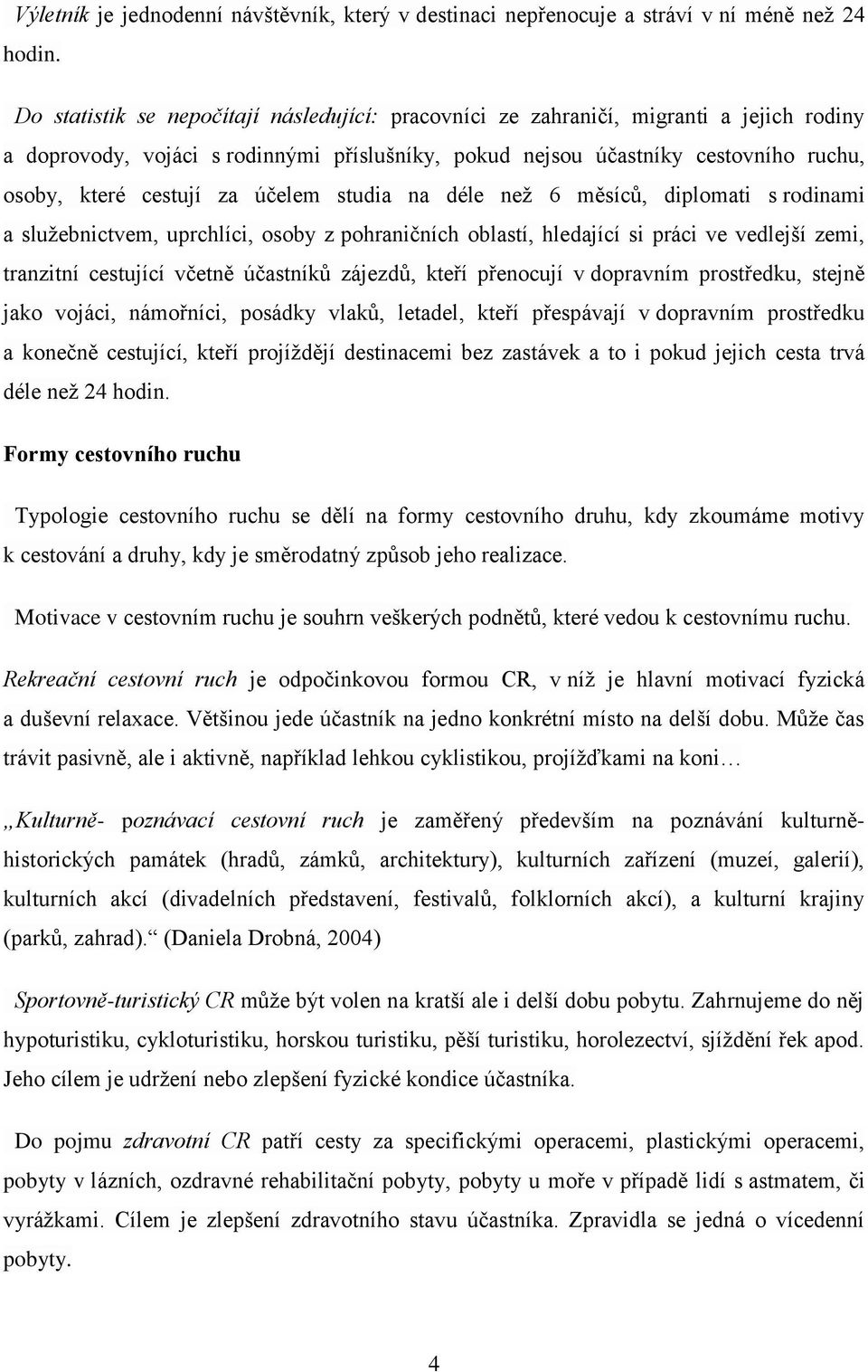 Výletník je jednodenní návštěvník, který v destinaci nepřenocuje a stráví v ní méně než 24 hodin.

Do statistik se nepočítají následující: pracovníci ze zahraničí, migranti a jejich rodiny a doprovody, vojáci s rodinnými příslušníky, pokud nejsou účastníky cestovního ruchu, osoby, které cestují za účelem studia na déle než 6 měsíců, diplomati s rodinami a služebnictvem, uprchlíci, osoby z pohraničních oblastí, hledající si práci ve vedlejší zemi, tranzitní cestující včetně účastníků zájezdů, kteří přenocují v dopravním prostředku, stejně jako vojáci, námořníci, posádky vlaků, letadel, kteří přespávají v dopravním prostředku a konečně cestující, kteří projíždějí destinacemi bez zastávek a to i pokud jejich cesta trvá déle než 24 hodin.

Formy cestovního ruchu

Typologie cestovního ruchu se dělí na formy cestovního druhu, kdy zkoumáme motivy k cestování a druhy, kdy je směrodatný způsob jeho realizace.

Motivace v cestovním ruchu je souhrn veškerých podnětů, které vedou k cestovnímu ruchu.

Rekreační cestovní ruch je odpočinkovou formou CR, v níž je hlavní motivací fyzická a duševní relaxace. Většinou jede účastník na jedno konkrétní místo na delší dobu. Může čas trávit pasivně, ale i aktivně, například lehkou cyklistikou, projížďkami na koni…

„Kulturně- poznávací cestovní ruch je zaměřený především na poznávání kulturně-historických památek (hradů, zámků, architektury), kulturních zařízení (muzeí, galerií), kulturních akcí (divadelních představení, festivalů, folklorních akcí), a kulturní krajiny (parků, zahrad).“ (Daniela Drobná, 2004)

Sportovně-turistický CR může být volen na kratší ale i delší dobu pobytu. Zahrnujeme do něj hypoturistiku, cykloturistiku, horskou turistiku, pěší turistiku, horolezectví, sjíždění řek apod. Jeho cílem je udržení nebo zlepšení fyzické kondice účastníka.

Do pojmu zdravotní CR patří cesty za specifickými operacemi, plastickými operacemi, pobyty v lázních, ozdravné rehabilitační pobyty, pobyty u moře v případě lidí s astmatem, či vyrážkami. Cílem je zlepšení zdravotního stavu účastníka. Zpravidla se jedná o vícedenní pobyty.

4